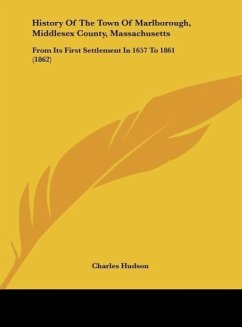 History Of The Town Of Marlborough, Middlesex County, Massachusetts

From Its First Settlement In 1657 To 1861 (1862)

Charles Hudson